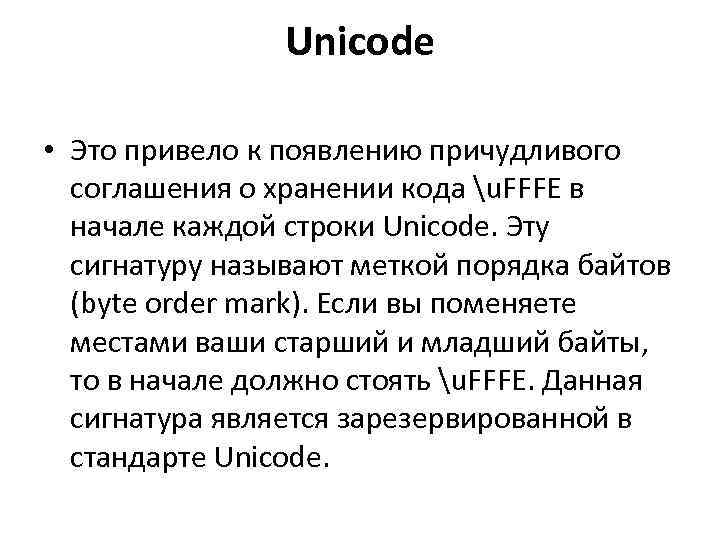 Unicode

• Это привело к появлению причудливого соглашения о хранении кода \uFFFE в начале каждой строки Unicode. Эту сигнатуру называют меткой порядка байтов (byte order mark). Если вы поменяете местами ваши старший и младший байты, то в начале должно стоять \uFFFE. Данная сигнатура является зарезервированной в стандарте Unicode.